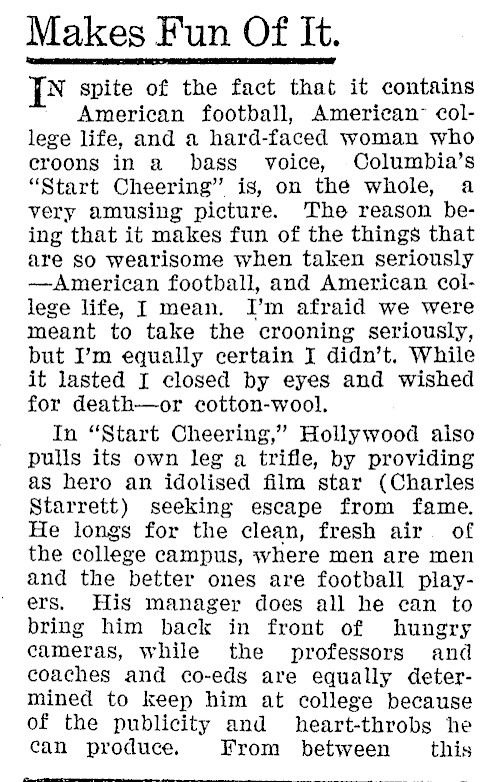 Makes Fun Of It.

IN spite of the fact that it contains American football, American college life, and a hard-faced woman who croons in a bass voice, Columbia's "Start Cheering" is, on the whole, a very amusing picture. The reason being that it makes fun of the things that are so wearisome when taken seriously —American football, and American college life, I mean. I'm afraid we were meant to take the crooning seriously, but I'm equally certain I didn't. While it lasted I closed by eyes and wished for death—or cotton-wool.

In "Start Cheering," Hollywood also pulls its own leg a trifle, by providing as hero an idolised film star (Charles Starrett) seeking escape from fame. He longs for the clean, fresh air of the college campus, where men are men and the better ones are football players. His manager does all he can to bring him back in front of hungry cameras, while the professors and coaches and co-eds are equally determined to keep him at college because of the publicity and heart-throbs he can produce. From between this